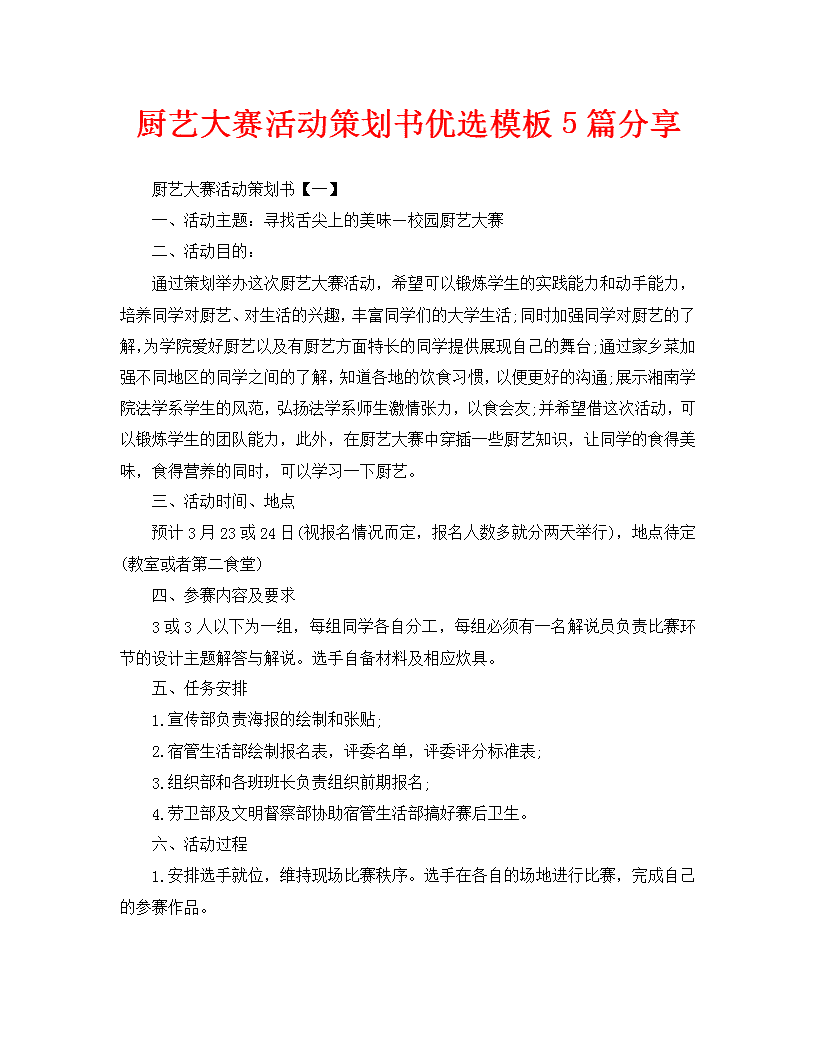 厨艺大赛活动策划书优选模板5篇分享

厨艺大赛活动策划书【一】

一、活动主题：寻找舌尖上的美味—校园厨艺大赛

二、活动目的：

通过策划举办这次厨艺大赛活动，希望可以锻炼学生的实践能力和动手能力，培养同学对厨艺、对生活的兴趣，丰富同学们的大学生活;同时加强同学对厨艺的了解,为学院爱好厨艺以及有厨艺方面特长的同学提供展现自己的舞台;通过家乡菜加强不同地区的同学之间的了解，知道各地的饮食习惯，以便更好的沟通;展示湘南学院法学系学生的风范，弘扬法学系师生激情张力，以食会友;并希望借这次活动，可以锻炼学生的团队能力，此外，在厨艺大赛中穿插一些厨艺知识，让同学的食得美味，食得营养的同时，可以学习一下厨艺。

三、活动时间、地点

预计3月23或24日(视报名情况而定，报名人数多就分两天举行)，地点待定(教室或者第二食堂)

四、参赛内容及要求

3或3人以下为一组，每组同学各自分工，每组必须有一名解说员负责比赛环节的设计主题解答与解说。选手自备材料及相应炊具。

五、任务安排

1.宣传部负责海报的绘制和张贴;

2.宿管生活部绘制报名表，评委名单，评委评分标准表;

3.组织部和各班班长负责组织前期报名;

4.劳卫部及文明督察部协助宿管生活部搞好赛后卫生。

六、活动过程

1.安排选手就位，维持现场比赛秩序。选手在各自的场地进行比赛，完成自己的参赛作品。